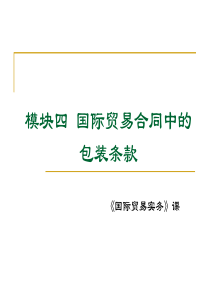 模块四 国际贸易合同中的包装条款

《国际贸易实务》课